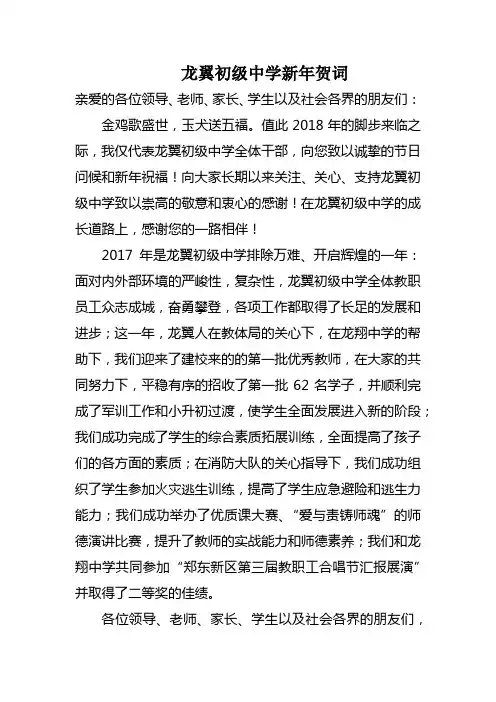 龙翼初级中学新年贺词

亲爱的各位领导、老师、家长、学生以及社会各界的朋友们：

金鸡歌盛世，玉犬送五福。值此 2018 年的脚步来临之际，我仅代表龙翼初级中学全体干部，向您致以诚挚的节日问候和新年祝福！向大家长期以来关注、关心、支持龙翼初级中学致以崇高的敬意和衷心的感谢！在龙翼初级中学的成长道路上，感谢您的一路相伴！

2017 年是龙翼初级中学排除万难、开启辉煌的一年：面对内外部环境的严峻性，复杂性，龙翼初级中学全体教职员工众志成城，奋勇攀登，各项工作都取得了长足的发展和进步；这一年，龙翼人在教体局的关心下，在龙翔中学的帮助下，我们迎来了建校来的的第一批优秀教师，在大家的共同努力下，平稳有序的招收了第一批 62 名学子，并顺利完成了军训工作和小升初过渡，使学生全面发展进入新的阶段；我们成功完成了学生的综合素质拓展训练，全面提高了孩子们的各方面的素质；在消防大队的关心指导下，我们成功组织了学生参加火灾逃生训练，提高了学生应急避险和逃生力能力；我们成功举办了优质课大赛、“爱与责铸师魂”的师德演讲比赛，提升了教师的实战能力和师德素养；我们和龙翔中学共同参加“郑东新区第三届教职工合唱节汇报展演”并取得了二等奖的佳绩。

各位领导、老师、家长、学生以及社会各界的朋友们，